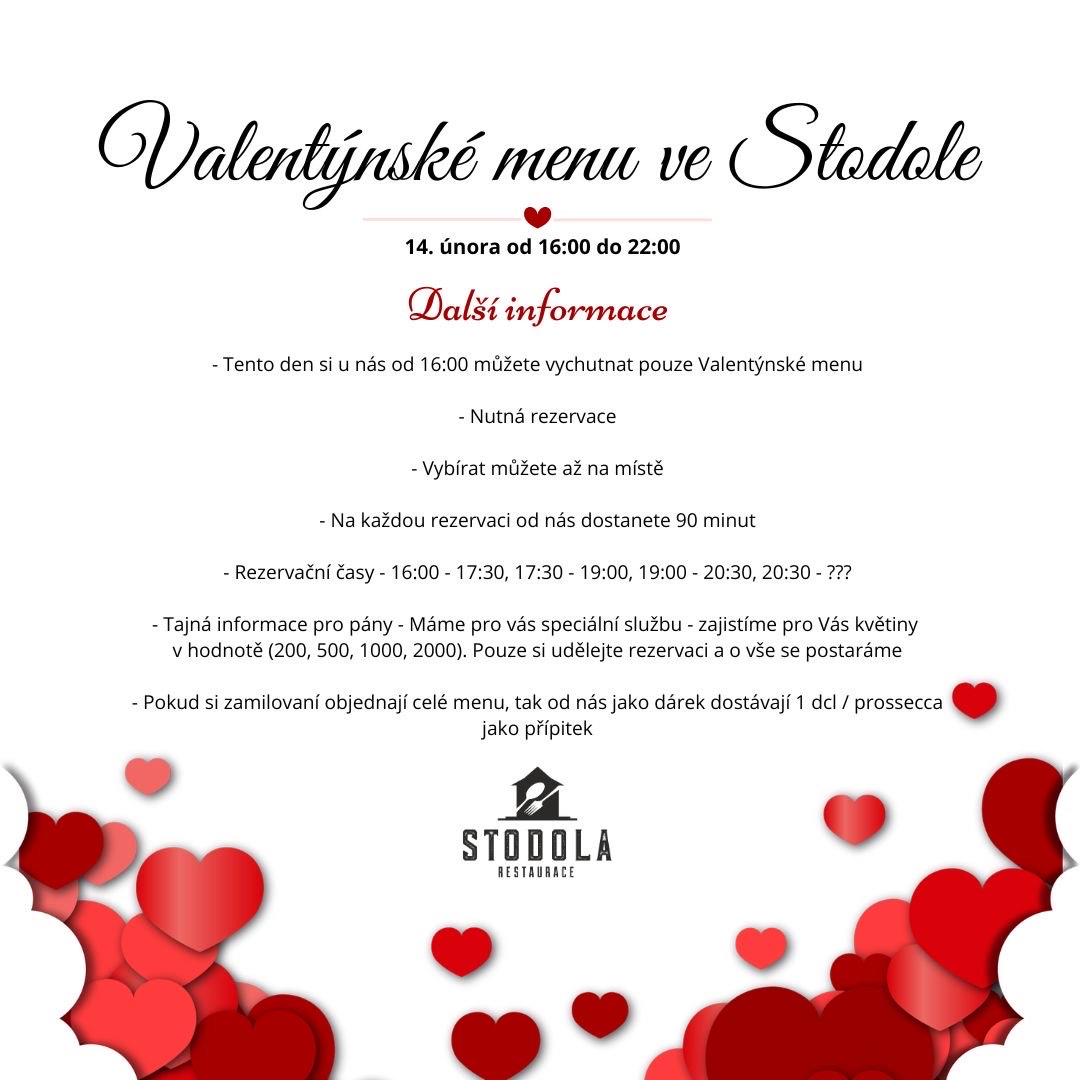 Valentýnské menu ve Stodole

14. února od 16:00 do 22:00

Další informace

- Tento den si u nás od 16:00 můžete vychutnat pouze Valentýnské menu

- Nutná rezervace

- Vybírat můžete až na místě

- Na každou rezervaci od nás dostanete 90 minut

- Rezervační časy - 16:00 - 17:30, 17:30 - 19:00, 19:00 - 20:30, 20:30 - ???

- Tajná informace pro pány - Máme pro vás speciální službu - zajistíme pro Vás květiny v hodnotě (200, 500, 1000, 2000). Pouze si udělejte rezervaci a o vše se postaráme

- Pokud si zamilovaní objednají celé menu, tak od nás jako dárek dostávají 1 dcl / prossecca jako přípitek

STODOLA
RESTAURACE